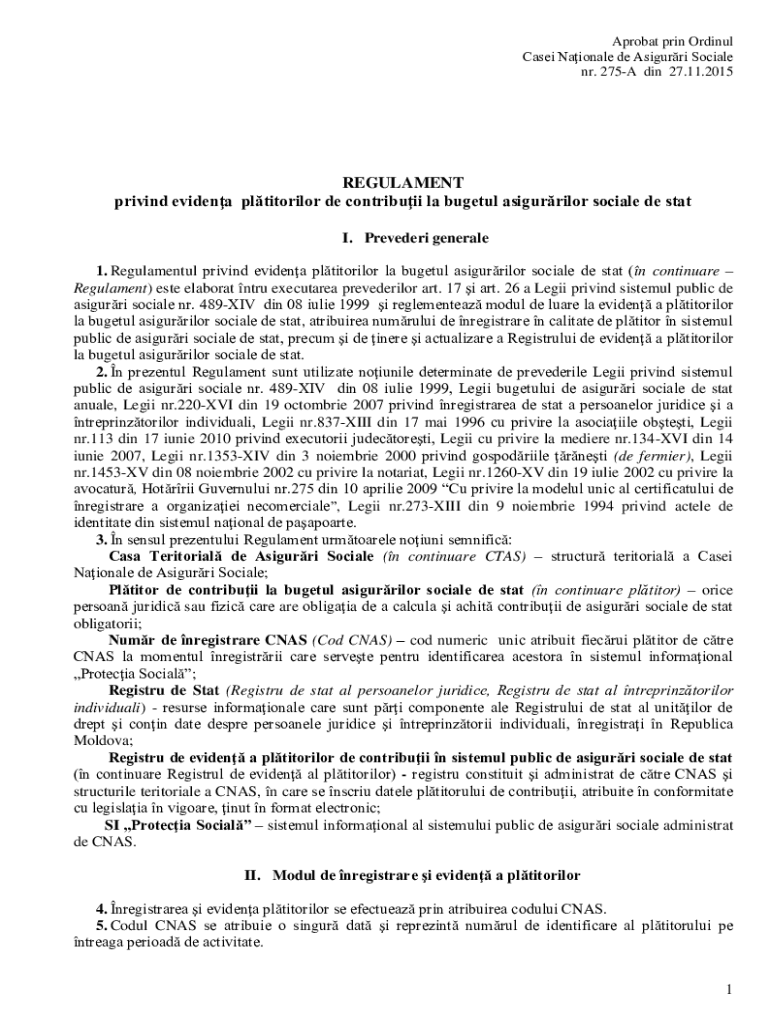 Aprobat prin Ordinul
Casei Naţionale de Asigurări Sociale
nr. 275-A din 27.11.2015

REGULAMENT
privind evidenţa plătitorilor de contribuţii la bugetul asigurărilor sociale de stat

I. Prevederi generale

1. Regulamentul privind evidenţa plătitorilor la bugetul asigurărilor sociale de stat (în continuare – Regulament) este elaborat întru executarea prevederilor art. 17 şi art. 26 a Legii privind sistemul public de asigurări sociale nr. 489-XIV din 08 iulie 1999 şi reglementează modul de luare la evidenţă a plătitorilor la bugetul asigurărilor sociale de stat, atribuirea numărului de înregistrare în calitate de plătitor în sistemul public de asigurări sociale de stat, precum şi de ţinere şi actualizare a Registrului de evidenţă a plătitorilor la bugetul asigurărilor sociale de stat.

2. În prezentul Regulament sunt utilizate noţiunile determinate de prevederile Legii privind sistemul public de asigurări sociale nr. 489-XIV din 08 iulie 1999, Legii bugetului de asigurări sociale de stat anuale, Legii nr.220-XVI din 19 octombrie 2007 privind înregistrarea de stat a persoanelor juridice şi a întreprinzătorilor individuali, Legii nr.837-XIII din 17 mai 1996 cu privire la asociaţiile obşteşti, Legii nr.113 din 17 iunie 2010 privind executorii judecătoreşti, Legii cu privire la mediere nr.134-XVI din 14 iunie 2007, Legii nr.1353-XIV din 3 noiembrie 2000 privind gospodăriile ţărăneşti (de fermier), Legii nr.1453-XV din 08 noiembrie 2002 cu privire la notariat, Legii nr.1260-XV din 19 iulie 2002 cu privire la avocatură, Hotărîrii Guvernului nr.275 din 10 aprilie 2009 “Cu privire la modelul unic al certificatului de înregistrare a organizaţiei necomerciale”, Legii nr.273-XIII din 9 noiembrie 1994 privind actele de identitate din sistemul naţional de paşapoarte.

3. În sensul prezentului Regulament următoarele noţiuni semnifică:

Casa Teritorială de Asigurări Sociale (în continuare CTAS) – structură teritorială a Casei Naţionale de Asigurări Sociale;

Plătitor de contribuţii la bugetul asigurărilor sociale de stat (în continuare plătitor) – orice persoană juridică sau fizică care are obligaţia de a calcula şi achită contribuţii de asigurări sociale de stat obligatorii;

Număr de înregistrare CNAS (Cod CNAS) – cod numeric unic atribuit fiecărui plătitor de către CNAS la momentul înregistrării care serveşte pentru identificarea acestora în sistemul informaţional „Protecţia Socială”;

Registru de Stat (Registru de stat al persoanelor juridice, Registru de stat al întreprinzătorilor individuali) - resurse informaţionale care sunt părţi componente ale Registrului de stat al unităţilor de drept şi conţin date despre persoanele juridice şi întreprinzătorii individuali, înregistraţi în Republica Moldova;

Registru de evidenţă a plătitorilor de contribuţii în sistemul public de asigurări sociale de stat (în continuare Registrul de evidenţă al plătitorilor) - registru constituit şi administrat de către CNAS şi structurile teritoriale a CNAS, în care se înscriu datele plătitorului de contribuţii, atribuite în conformitate cu legislaţia în vigoare, ţinut în format electronic;

SI „Protecţia Socială” – sistemul informaţional al sistemului public de asigurări sociale administrat de CNAS.

II. Modul de înregistrare şi evidenţă a plătitorilor

4. Înregistrarea şi evidenţa plătitorilor se efectuează prin atribuirea codului CNAS.

5. Codul CNAS se atribuie o singură dată şi reprezintă numărul de identificare al plătitorului pe întreaga perioadă de activitate.

1